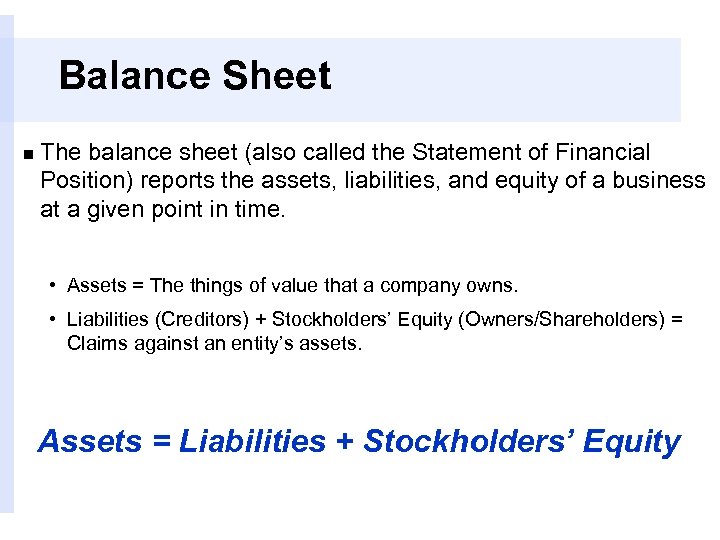 Balance Sheet

▪ The balance sheet (also called the Statement of Financial Position) reports the assets, liabilities, and equity of a business at a given point in time.

• Assets = The things of value that a company owns.

• Liabilities (Creditors) + Stockholders' Equity (Owners/Shareholders) = Claims against an entity's assets.

Assets = Liabilities + Stockholders' Equity